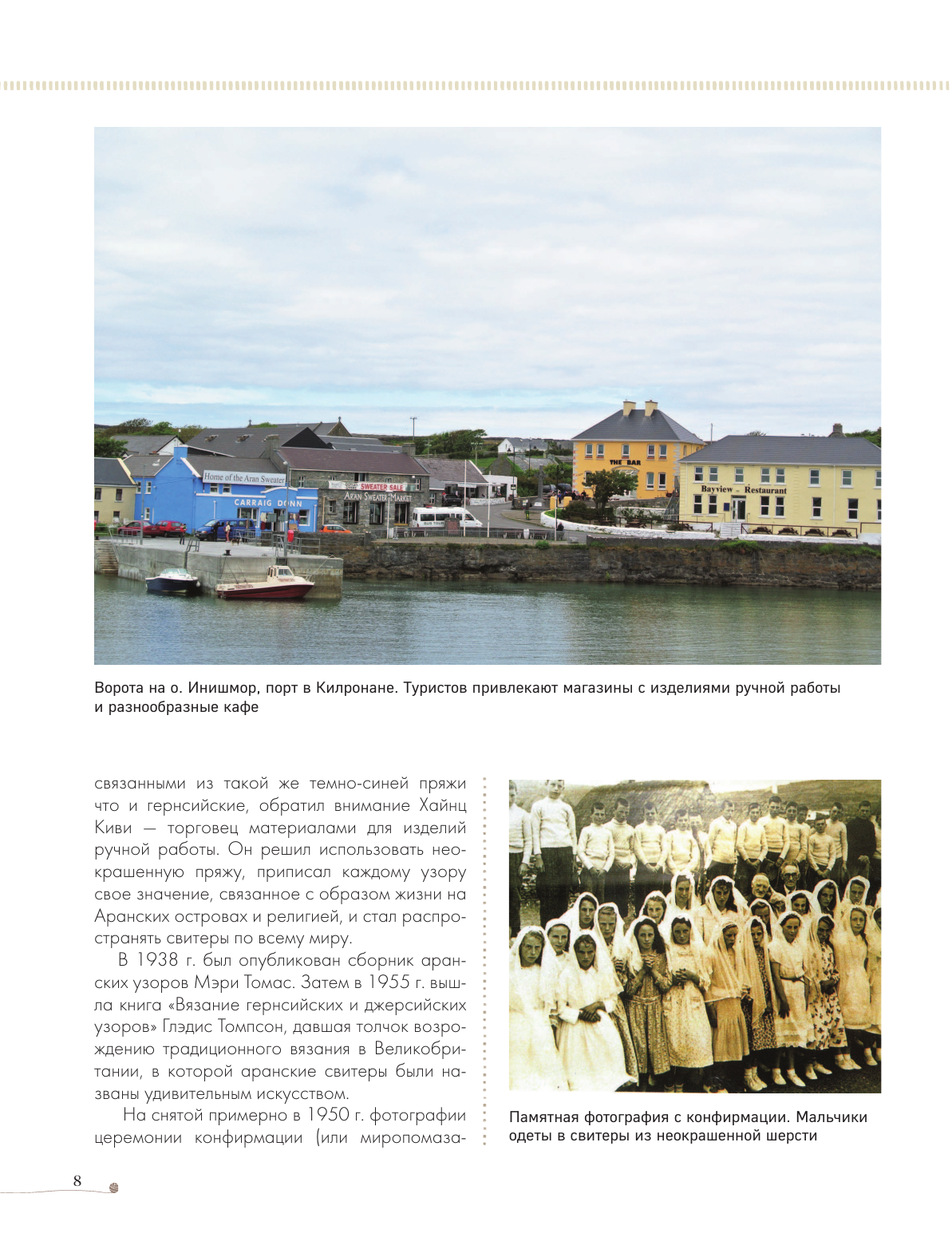 Home of the Aran Sweater
CARRAIG DONN
SWEATER SALE
ARAN SWEATER MARKET
THE BAR
Bayview – Restaurant

Ворота на о. Инишмор, порт в Килронане. Туристов привлекают магазины с изделиями ручной работы и разнообразные кафе

связанными из такой же темно-синей пряжи что и гернсийские, обратил внимание Хайнц Киви — торговец материалами для изделий ручной работы. Он решил использовать неокрашенную пряжу, приписал каждому узору свое значение, связанное с образом жизни на Аранских островах и религией, и стал распространять свитеры по всему миру.

В 1938 г. был опубликован сборник аранских узоров Мэри Томас. Затем в 1955 г. вышла книга «Вязание гернсийских и джерсийских узоров» Глэдис Томпсон, давшая толчок возрождению традиционного вязания в Великобритании, в которой аранские свитеры были названы удивительным искусством.

На снятой примерно в 1950 г. фотографии церемонии конфирмации (или миропомаза-

Памятная фотография с конфирмации. Мальчики одеты в свитеры из неокрашенной шерсти

8